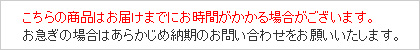 こちらの商品はお届けまでにお時間がかかる場合がございます。
お急ぎの場合はあらかじめ納期のお問い合わせをお願いいたします。